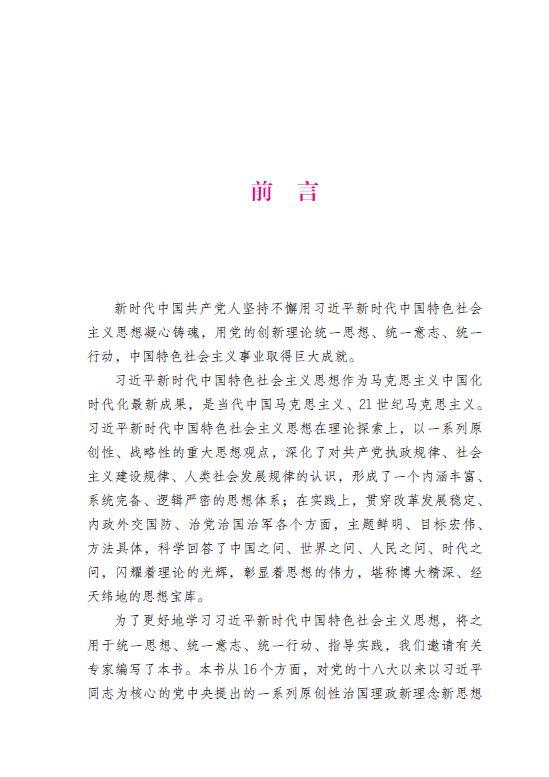 前　言

新时代中国共产党人坚持不懈用习近平新时代中国特色社会主义思想凝心铸魂，用党的创新理论统一思想、统一意志、统一行动，中国特色社会主义事业取得巨大成就。

习近平新时代中国特色社会主义思想作为马克思主义中国化时代化最新成果，是当代中国马克思主义、21世纪马克思主义。习近平新时代中国特色社会主义思想在理论探索上，以一系列原创性、战略性的重大思想观点，深化了对共产党执政规律、社会主义建设规律、人类社会发展规律的认识，形成了一个内涵丰富、系统完备、逻辑严密的思想体系；在实践上，贯穿改革发展稳定、内政外交国防、治党治国治军各个方面，主题鲜明、目标宏伟、方法具体，科学回答了中国之问、世界之问、人民之问、时代之问，闪耀着理论的光辉，彰显着思想的伟力，堪称博大精深、经天纬地的思想宝库。

为了更好地学习习近平新时代中国特色社会主义思想，将之用于统一思想、统一意志、统一行动、指导实践，我们邀请有关专家编写了本书。本书从16个方面，对党的十八大以来以习近平同志为核心的党中央提出的一系列原创性治国理政新理念新思想